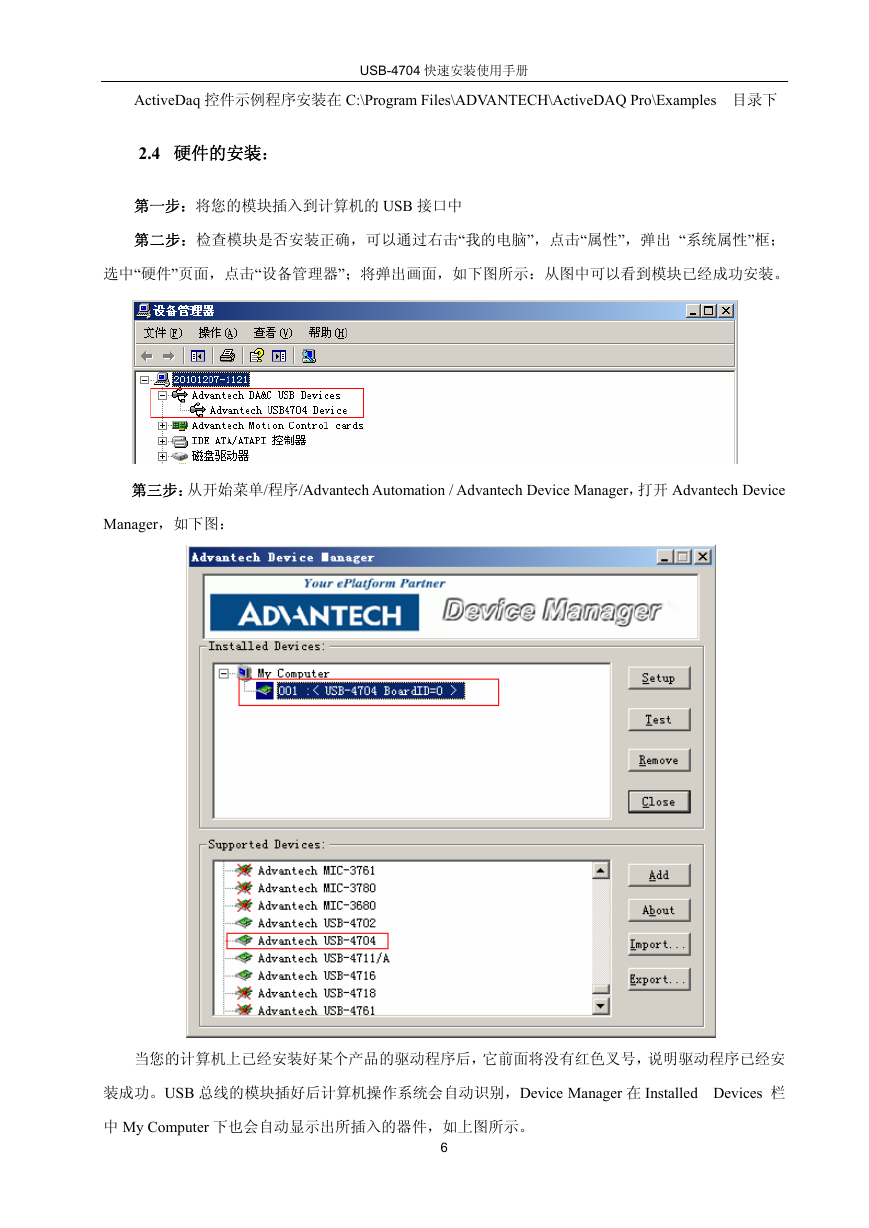 USB-4704 快速安装使用手册

ActiveDaq 控件示例程序安装在 C:\Program Files\ADVANTECH\ActiveDAQ Pro\Examples 目录下

2.4 硬件的安装：

第一步：将您的模块插入到计算机的 USB 接口中

第二步：检查模块是否安装正确，可以通过右击“我的电脑”，点击“属性”，弹出 “系统属性”框；选中“硬件”页面，点击“设备管理器”；将弹出画面，如下图所示：从图中可以看到模块已经成功安装。

设备管理器
文件(F) 操作(A) 查看(V) 帮助(H)
20101207-1121
Advantech DA&C USB Devices
Advantech USB4704 Device
Advantech Motion Control cards
IDE ATA/ATAPI 控制器
磁盘驱动器

第三步：从开始菜单/程序/Advantech Automation / Advantech Device Manager，打开 Advantech Device Manager，如下图：

Advantech Device Manager
Your ePlatform Partner
ADVANTECH Device Manager
Installed Devices:
My Computer
001 :< USB-4704 BoardID=0 >
Setup
Test
Remove
Close
Supported Devices:
Advantech MIC-3761
Advantech MIC-3780
Advantech MIC-3680
Advantech USB-4702
Advantech USB-4704
Advantech USB-4711/A
Advantech USB-4716
Advantech USB-4718
Advantech USB-4761
Add
About
Import...
Export...

当您的计算机上已经安装好某个产品的驱动程序后，它前面将没有红色叉号，说明驱动程序已经安装成功。USB 总线的模块插好后计算机操作系统会自动识别，Device Manager 在 Installed Devices 栏中 My Computer 下也会自动显示出所插入的器件，如上图所示。

6